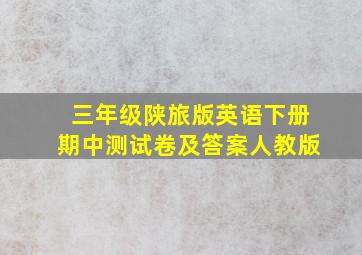 三年级陕旅版英语下册
期中测试卷及答案人教版